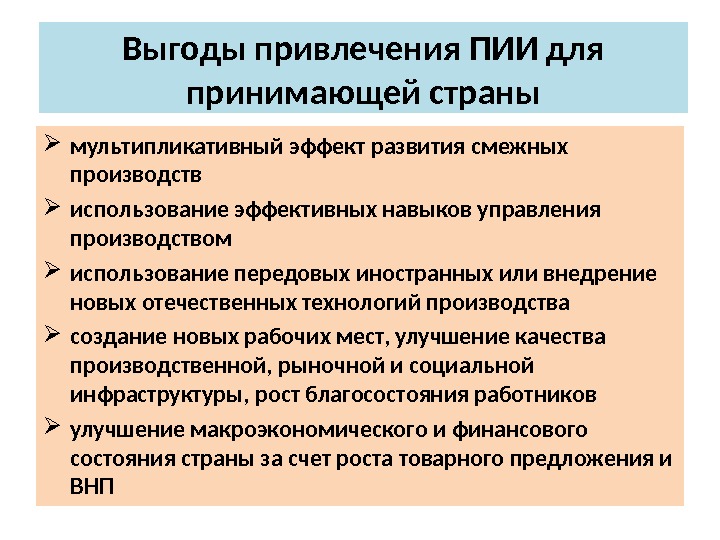 Выгоды привлечения ПИИ для принимающей страны

➢ мультипликативный эффект развития смежных производств

➢ использование эффективных навыков управления производством

➢ использование передовых иностранных или внедрение новых отечественных технологий производства

➢ создание новых рабочих мест, улучшение качества производственной, рыночной и социальной инфраструктуры, рост благосостояния работников

➢ улучшение макроэкономического и финансового состояния страны за счет роста товарного предложения и ВНП